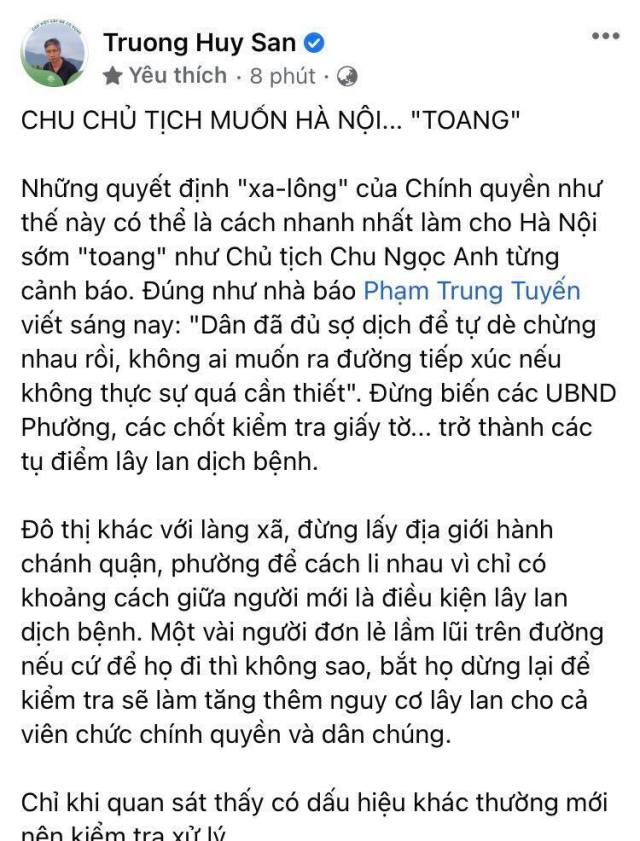 Truong Huy San
Yêu thích · 8 phút ·

CHU CHỦ TỊCH MUỐN HÀ NỘI... "TOANG"

Những quyết định "xa-lông" của Chính quyền như thế này có thể là cách nhanh nhất làm cho Hà Nội sớm "toang" như Chủ tịch Chu Ngọc Anh từng cảnh báo. Đúng như nhà báo Phạm Trung Tuyến viết sáng nay: "Dân đã đủ sợ dịch để tự dè chừng nhau rồi, không ai muốn ra đường tiếp xúc nếu không thực sự quá cần thiết". Đừng biến các UBND Phường, các chốt kiểm tra giấy tờ... trở thành các tụ điểm lây lan dịch bệnh.

Đô thị khác với làng xã, đừng lấy địa giới hành chánh quận, phường để cách li nhau vì chỉ có khoảng cách giữa người mới là điều kiện lây lan dịch bệnh. Một vài người đơn lẻ lầm lũi trên đường nếu cứ để họ đi thì không sao, bắt họ dừng lại để kiểm tra sẽ làm tăng thêm nguy cơ lây lan cho cả viên chức chính quyền và dân chúng.

Chỉ khi quan sát thấy có dấu hiệu khác thường mới nên kiểm tra xử lý